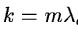 $k = m\lambda,$